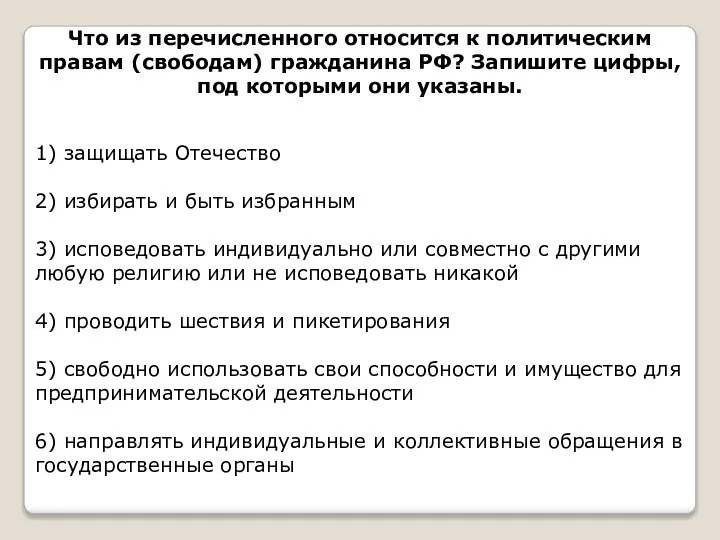 Что из перечисленного относится к политическим правам (свободам) гражданина РФ? Запишите цифры, под которыми они указаны.

1) защищать Отечество

2) избирать и быть избранным

3) исповедовать индивидуально или совместно с другими любую религию или не исповедовать никакой

4) проводить шествия и пикетирования

5) свободно использовать свои способности и имущество для предпринимательской деятельности

6) направлять индивидуальные и коллективные обращения в государственные органы